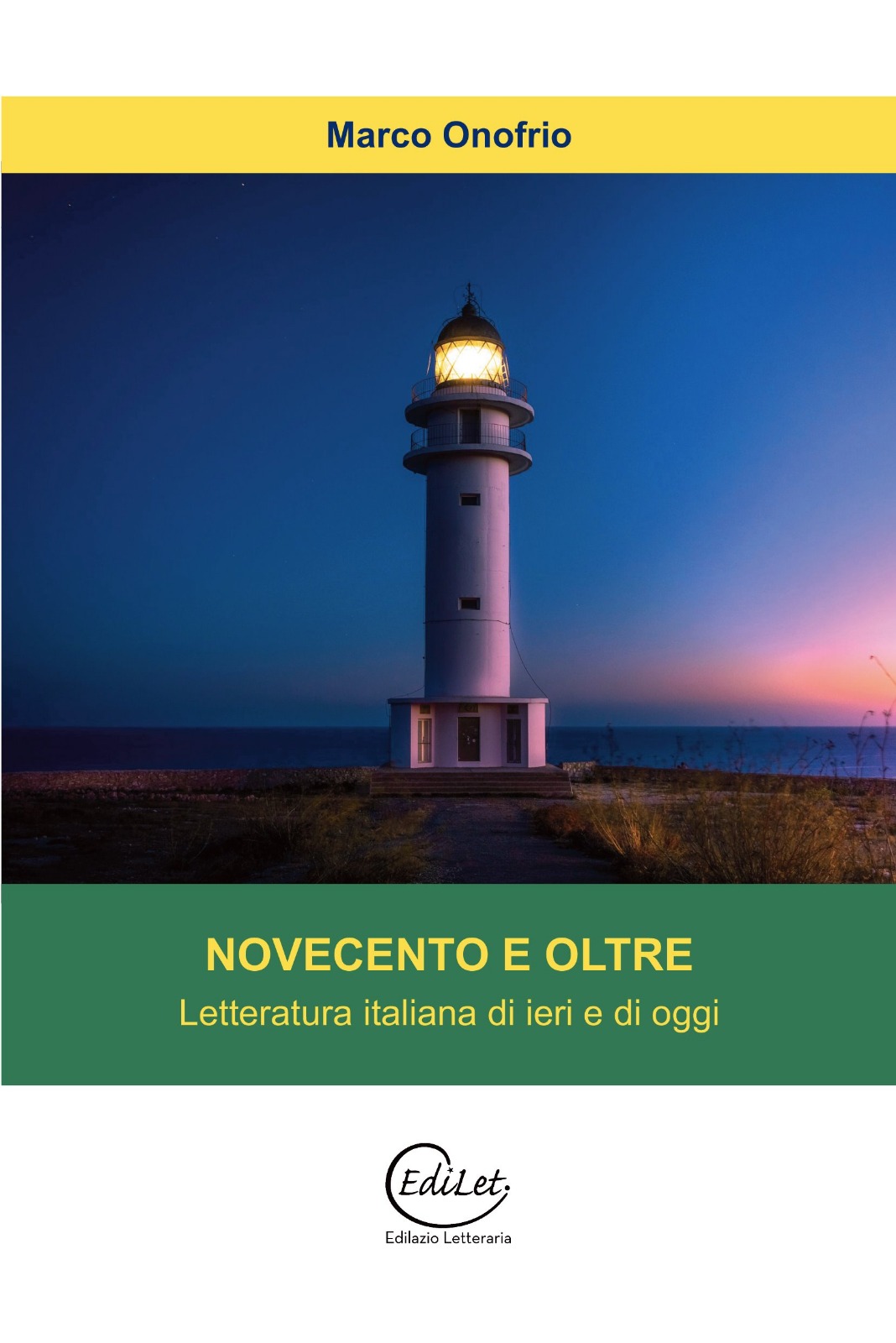 Marco Onofrio

NOVECENTO E OLTRE
Letteratura italiana di ieri e di oggi

EdiLet.
Edilazio Letteraria